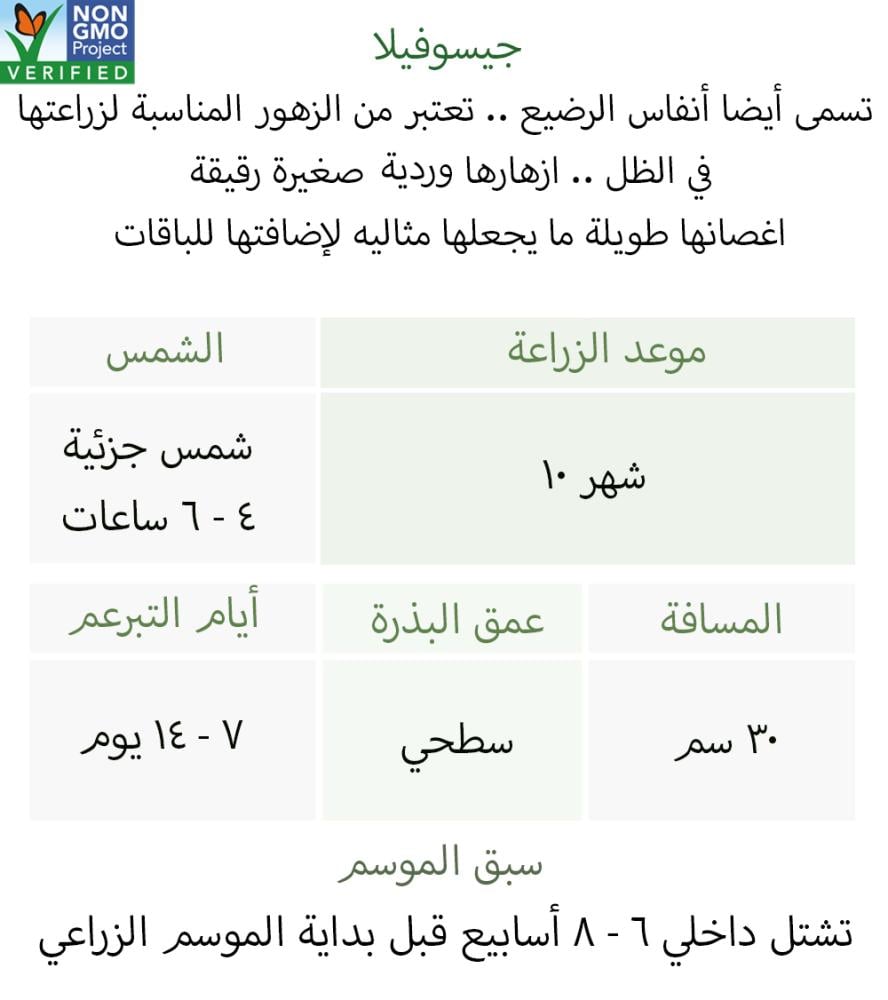 NON GMO Project VERIFIED

جيسوفيلا

تسمى أيضا أنفاس الرضيع .. تعتبر من الزهور المناسبة لزراعتها في الظل .. ازهارها وردية صغيرة رقيقة اغصانها طويلة ما يجعلها مثاليه لإضافتها للباقات

| موعد الزراعة | الشمس |
|---|---|
| شهر ١٠ | شمس جزئية ٤ - ٦ ساعات |

| المسافة | عمق البذرة | أيام التبرعم |
|---|---|---|
| ٣٠ سم | سطحي | ٧ - ١٤ يوم |

سبق الموسم

تشتل داخلي ٦ - ٨ أسابيع قبل بداية الموسم الزراعي